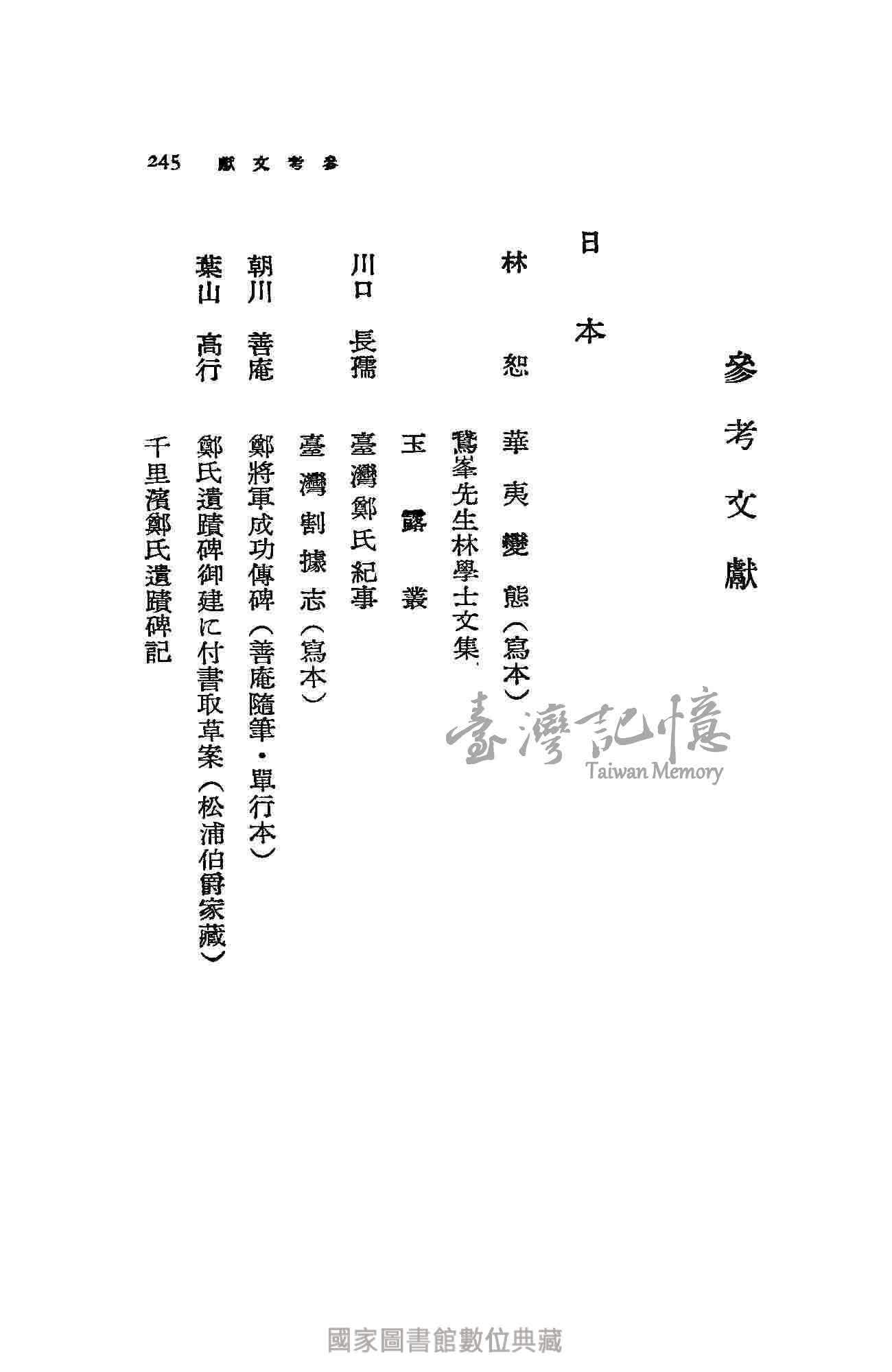 245 參考文獻

參考文獻

日本

林　恕　華夷變態（寫本）
　　　　鵞峯先生林學士文集
　　　　玉露叢
川口　長孺　臺灣鄭氏紀事
　　　　臺灣割據志（寫本）
朝川　善庵　鄭將軍成功傳碑（善庵隨筆・單行本）
葉山　高行　鄭氏遺蹟碑御建に付書取草案（松浦伯爵家藏）
　　　　千里濱鄭氏遺蹟碑記

臺灣記憶
Taiwan Memory

國家圖書館數位典藏